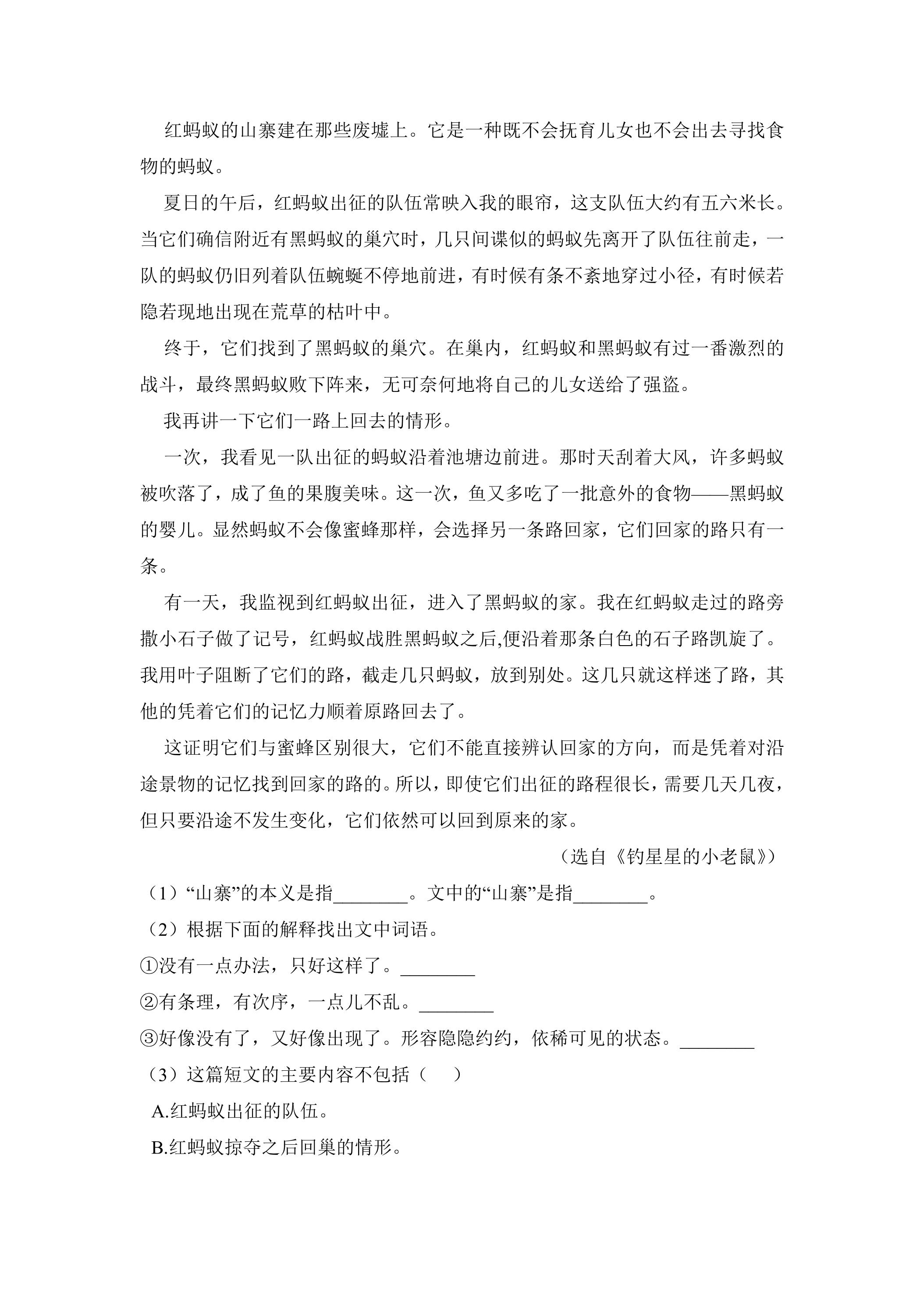 红蚂蚁的山寨建在那些废墟上。它是一种既不会抚育儿女也不会出去寻找食物的蚂蚁。

夏日的午后，红蚂蚁出征的队伍常映入我的眼帘，这支队伍大约有五六米长。当它们确信附近有黑蚂蚁的巢穴时，几只间谍似的蚂蚁先离开了队伍往前走，一队的蚂蚁仍旧列着队伍蜿蜒不停地前进，有时候有条不紊地穿过小径，有时候若隐若现地出现在荒草的枯叶中。

终于，它们找到了黑蚂蚁的巢穴。在巢内，红蚂蚁和黑蚂蚁有过一番激烈的战斗，最终黑蚂蚁败下阵来，无可奈何地将自己的儿女送给了强盗。

我再讲一下它们一路上回去的情形。

一次，我看见一队出征的蚂蚁沿着池塘边前进。那时天刮着大风，许多蚂蚁被吹落了，成了鱼的果腹美味。这一次，鱼又多吃了一批意外的食物——黑蚂蚁的婴儿。显然蚂蚁不会像蜜蜂那样，会选择另一条路回家，它们回家的路只有一条。

有一天，我监视到红蚂蚁出征，进入了黑蚂蚁的家。我在红蚂蚁走过的路旁撒小石子做了记号，红蚂蚁战胜黑蚂蚁之后,便沿着那条白色的石子路凯旋了。我用叶子阻断了它们的路，截走几只蚂蚁，放到别处。这几只就这样迷了路，其他的凭着它们的记忆力顺着原路回去了。

这证明它们与蜜蜂区别很大，它们不能直接辨认回家的方向，而是凭着对沿途景物的记忆找到回家的路的。所以，即使它们出征的路程很长，需要几天几夜，但只要沿途不发生变化，它们依然可以回到原来的家。

（选自《钓星星的小老鼠》）

（1）“山寨”的本义是指____。文中的“山寨”是指____。

（2）根据下面的解释找出文中词语。

①没有一点办法，只好这样了。____

②有条理，有次序，一点儿不乱。____

③好像没有了，又好像出现了。形容隐隐约约，依稀可见的状态。____

（3）这篇短文的主要内容不包括（　）

A.红蚂蚁出征的队伍。

B.红蚂蚁掠夺之后回巢的情形。